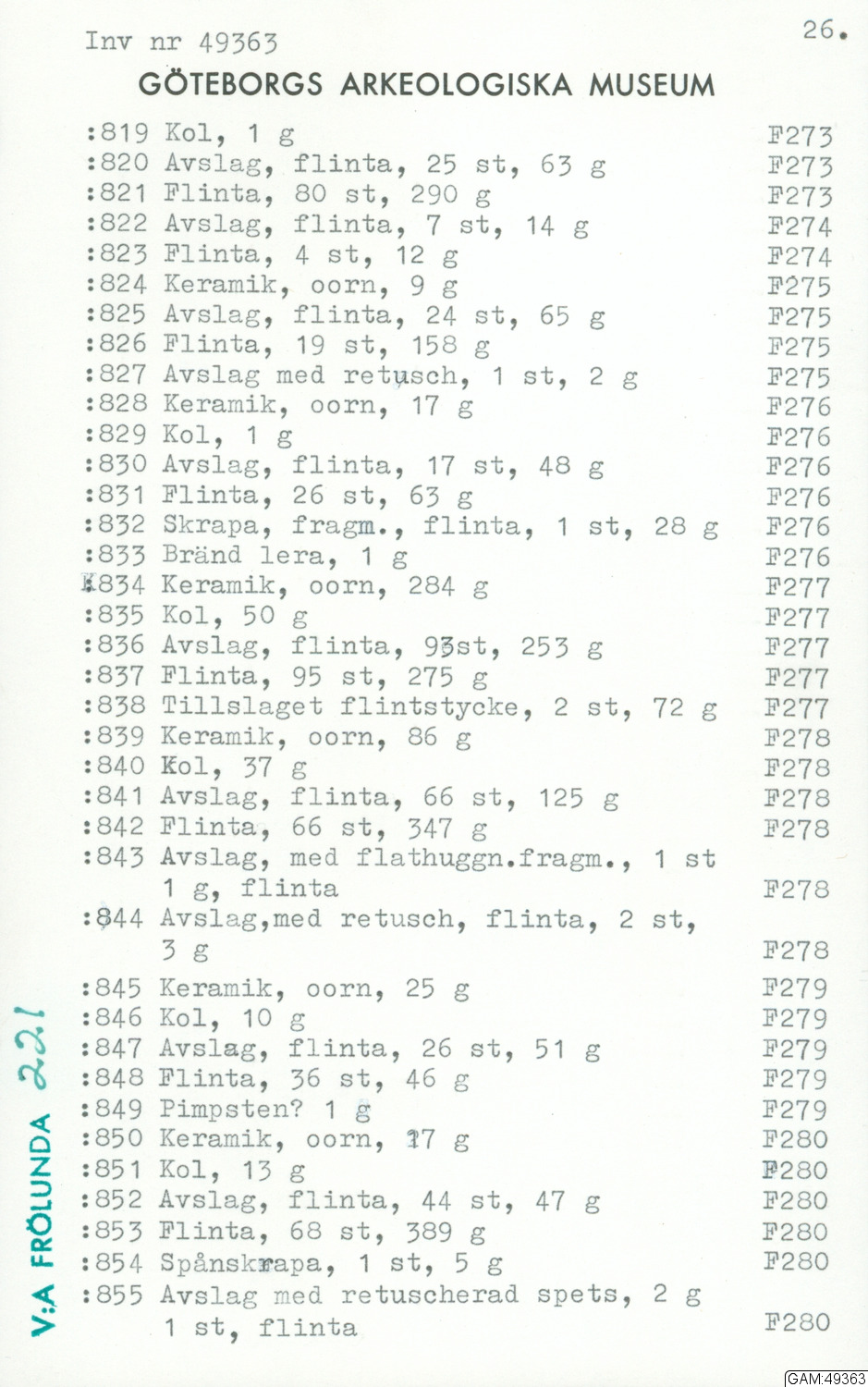 Inv nr 49363

26.

GÖTEBORGS ARKEOLOGISKA MUSEUM

:819 Kol, 1 g F273
:820 Avslag, flinta, 25 st, 63 g F273
:821 Flinta, 80 st, 290 g F273
:822 Avslag, flinta, 7 st, 14 g F274
:823 Flinta, 4 st, 12 g F274
:824 Keramik, oorn, 9 g F275
:825 Avslag, flinta, 24 st, 65 g F275
:826 Flinta, 19 st, 158 g F275
:827 Avslag med retusch, 1 st, 2 g F275
:828 Keramik, oorn, 17 g F276
:829 Kol, 1 g F276
:830 Avslag, flinta, 17 st, 48 g F276
:831 Flinta, 26 st, 63 g F276
:832 Skrapa, fragm., flinta, 1 st, 28 g F276
:833 Bränd lera, 1 g F276
:834 Keramik, oorn, 284 g F277
:835 Kol, 50 g F277
:836 Avslag, flinta, 93st, 253 g F277
:837 Flinta, 95 st, 275 g F277
:838 Tillslaget flintstycke, 2 st, 72 g F277
:839 Keramik, oorn, 86 g F278
:840 Kol, 37 g F278
:841 Avslag, flinta, 66 st, 125 g F278
:842 Flinta, 66 st, 347 g F278
:843 Avslag, med flathuggn.fragm., 1 st 1 g, flinta F278
:844 Avslag,med retusch, flinta, 2 st, 3 g F278
:845 Keramik, oorn, 25 g F279
:846 Kol, 10 g F279
:847 Avslag, flinta, 26 st, 51 g F279
:848 Flinta, 36 st, 46 g F279
:849 Pimpsten? 1 g F279
:850 Keramik, oorn, 17 g F280
:851 Kol, 13 g F280
:852 Avslag, flinta, 44 st, 47 g F280
:853 Flinta, 68 st, 389 g F280
:854 Spånskrapa, 1 st, 5 g F280
:855 Avslag med retuscherad spets, 2 g 1 st, flinta F280

V:A FRÖLUNDA 221

GAM:49363